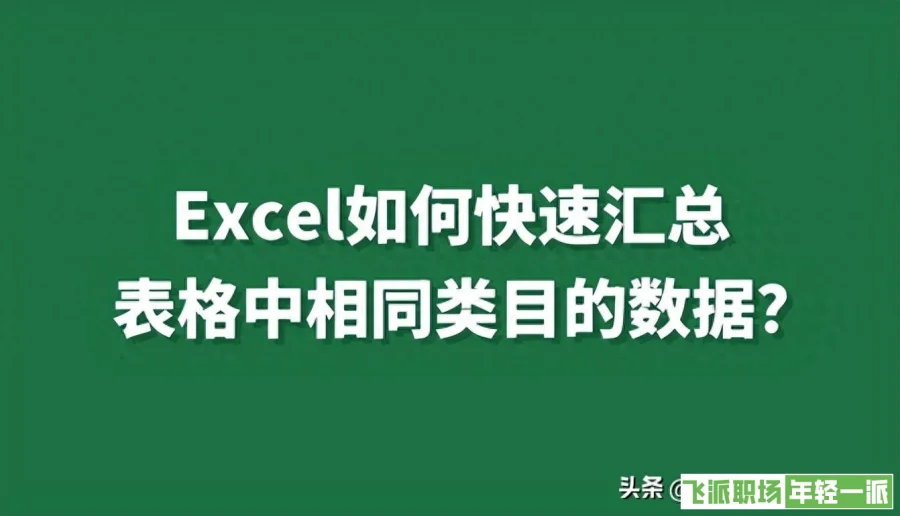 Excel如何快速汇总
表格中相同类目的数据?

头条 @飞派职场 年轻一派